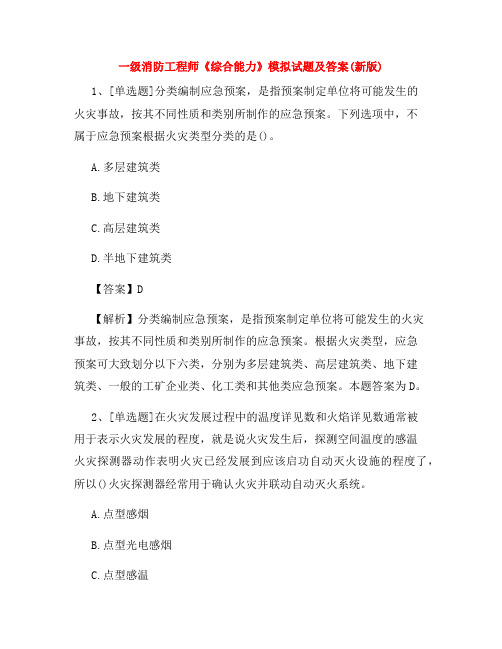 一级消防工程师《综合能力》模拟试题及答案(新版)

1、[单选题]分类编制应急预案，是指预案制定单位将可能发生的火灾事故，按其不同性质和类别所制作的应急预案。下列选项中，不属于应急预案根据火灾类型分类的是()。

A.多层建筑类

B.地下建筑类

C.高层建筑类

D.半地下建筑类

【答案】D

【解析】分类编制应急预案，是指预案制定单位将可能发生的火灾事故，按其不同性质和类别所制作的应急预案。根据火灾类型，应急预案可大致划分以下六类，分别为多层建筑类、高层建筑类、地下建筑类、一般的工矿企业类、化工类和其他类应急预案。本题答案为D。

2、[单选题]在火灾发展过程中的温度详见数和火焰详见数通常被用于表示火灾发展的程度，就是说火灾发生后，探测空间温度的感温火灾探测器动作表明火灾已经发展到应该启动自动灭火设施的程度了，所以()火灾探测器经常用于确认火灾并联动自动灭火系统。

A.点型感烟

B.点型光电感烟

C.点型感温